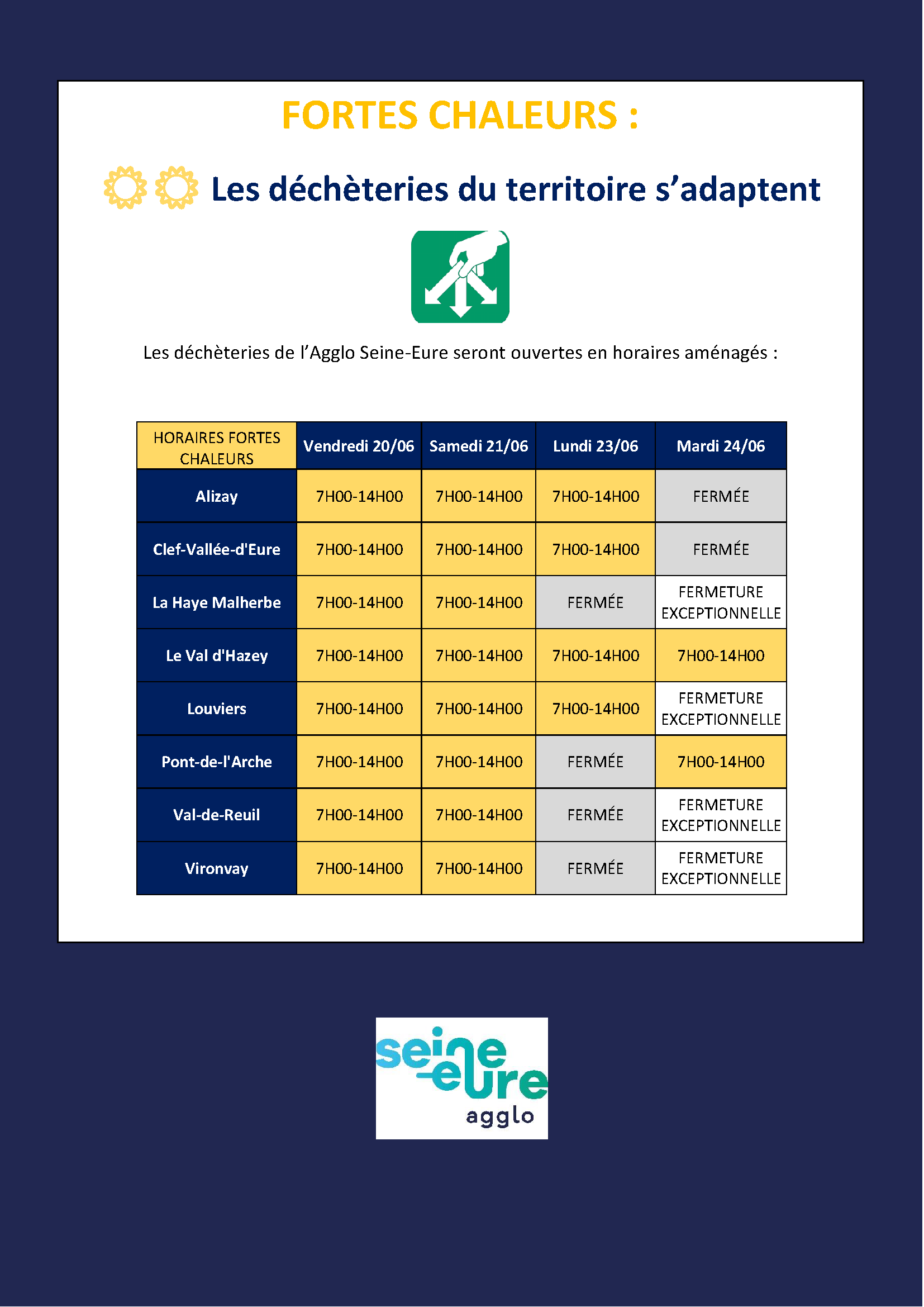 FORTES CHALEURS :

Les déchèteries du territoire s’adaptent

Les déchèteries de l’Agglo Seine-Eure seront ouvertes en horaires aménagés :

| HORAIRES FORTES CHALEURS | Vendredi 20/06 | Samedi 21/06 | Lundi 23/06 | Mardi 24/06 |
|---|---|---|---|---|
| Alizay | 7H00-14H00 | 7H00-14H00 | 7H00-14H00 | FERMÉE |
| Clef-Vallée-d'Eure | 7H00-14H00 | 7H00-14H00 | 7H00-14H00 | FERMÉE |
| La Haye Malherbe | 7H00-14H00 | 7H00-14H00 | FERMÉE | FERMETURE EXCEPTIONNELLE |
| Le Val d'Hazey | 7H00-14H00 | 7H00-14H00 | 7H00-14H00 | 7H00-14H00 |
| Louviers | 7H00-14H00 | 7H00-14H00 | 7H00-14H00 | FERMETURE EXCEPTIONNELLE |
| Pont-de-l'Arche | 7H00-14H00 | 7H00-14H00 | FERMÉE | 7H00-14H00 |
| Val-de-Reuil | 7H00-14H00 | 7H00-14H00 | FERMÉE | FERMETURE EXCEPTIONNELLE |
| Vironvay | 7H00-14H00 | 7H00-14H00 | FERMÉE | FERMETURE EXCEPTIONNELLE |

seine eure agglo